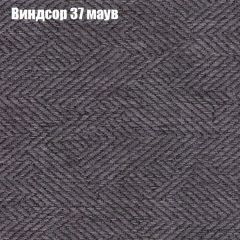 Виндсор 37 маув